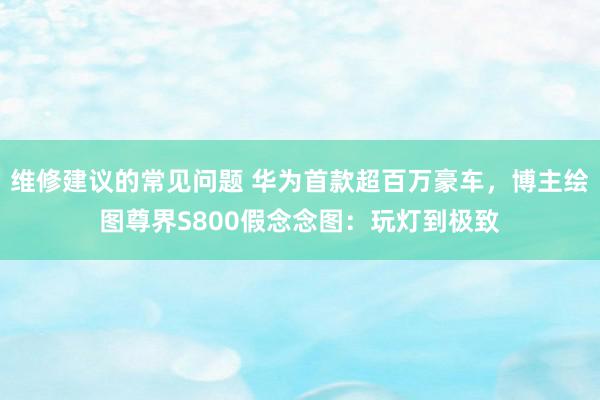 维修建议的常见问题 华为首款超百万豪车，博主绘图尊界S800假念念图：玩灯到极致